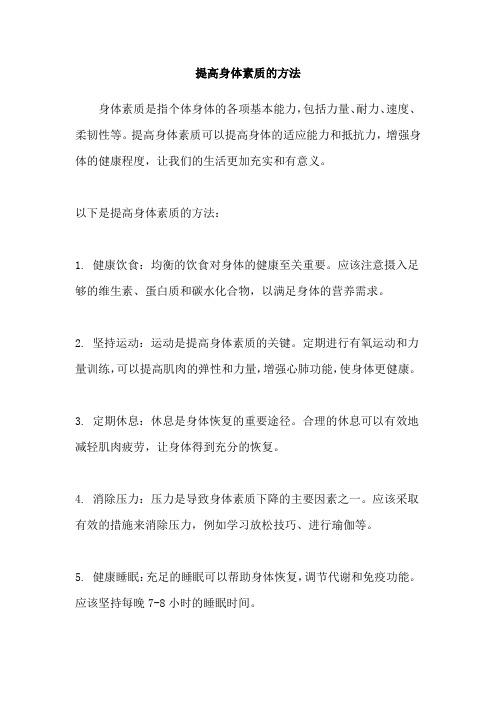 提高身体素质的方法

身体素质是指个体身体的各项基本能力，包括力量、耐力、速度、柔韧性等。提高身体素质可以提高身体的适应能力和抵抗力，增强身体的健康程度，让我们的生活更加充实和有意义。

以下是提高身体素质的方法：

1. 健康饮食：均衡的饮食对身体的健康至关重要。应该注意摄入足够的维生素、蛋白质和碳水化合物，以满足身体的营养需求。

2. 坚持运动：运动是提高身体素质的关键。定期进行有氧运动和力量训练，可以提高肌肉的弹性和力量，增强心肺功能，使身体更健康。

3. 定期休息：休息是身体恢复的重要途径。合理的休息可以有效地减轻肌肉疲劳，让身体得到充分的恢复。

4. 消除压力：压力是导致身体素质下降的主要因素之一。应该采取有效的措施来消除压力，例如学习放松技巧、进行瑜伽等。

5. 健康睡眠：充足的睡眠可以帮助身体恢复，调节代谢和免疫功能。应该坚持每晚 7-8 小时的睡眠时间。